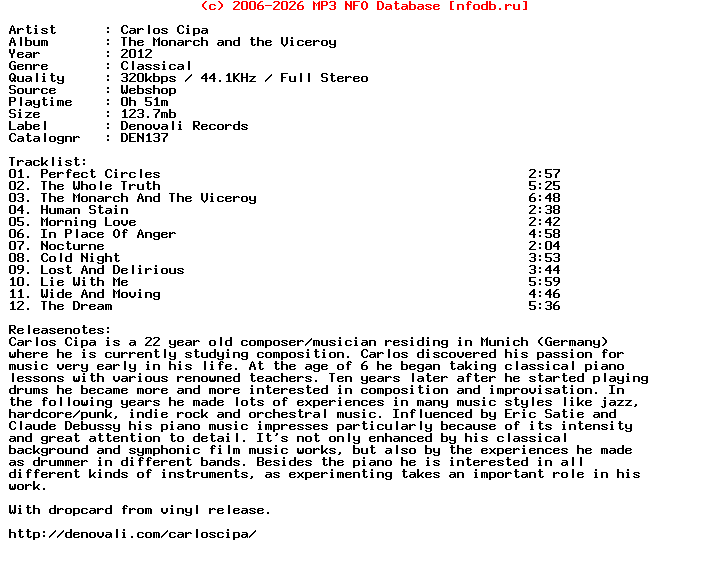 (c) 2006-2026 MP3 NFO Database [nfodb.ru]

Artist : Carlos Cipa
Album : The Monarch and the Viceroy
Year : 2012
Genre : Classical
Quality : 320kbps / 44.1KHz / Full Stereo
Source : Webshop
Playtime : 0h 51m
Size : 123.7mb
Label : Denovali Records
Catalognr : DEN137

Tracklist:
01. Perfect Circles 2:57
02. The Whole Truth 5:25
03. The Monarch And The Viceroy 6:48
04. Human Stain 2:38
05. Morning Love 2:42
06. In Place Of Anger 4:58
07. Nocturne 2:04
08. Cold Night 3:53
09. Lost And Delirious 3:44
10. Lie With Me 5:59
11. Wide And Moving 4:46
12. The Dream 5:36

Releasenotes:
Carlos Cipa is a 22 year old composer/musician residing in Munich (Germany) where he is currently studying composition. Carlos discovered his passion for music very early in his life. At the age of 6 he began taking classical piano lessons with various renowned teachers. Ten years later after he started playing drums he became more and more interested in composition and improvisation. In the following years he made lots of experiences in many music styles like jazz, hardcore/punk, indie rock and orchestral music. Influenced by Eric Satie and Claude Debussy his piano music impresses particularly because of its intensity and great attention to detail. It's not only enhanced by his classical background and symphonic film music works, but also by the experiences he made as drummer in different bands. Besides the piano he is interested in all different kinds of instruments, as experimenting takes an important role in his work.

With dropcard from vinyl release.

http://denovali.com/carloscipa/